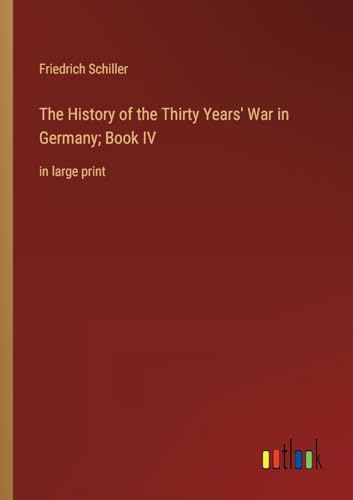 Friedrich Schiller

The History of the Thirty Years' War in Germany; Book IV

in large print

outlook